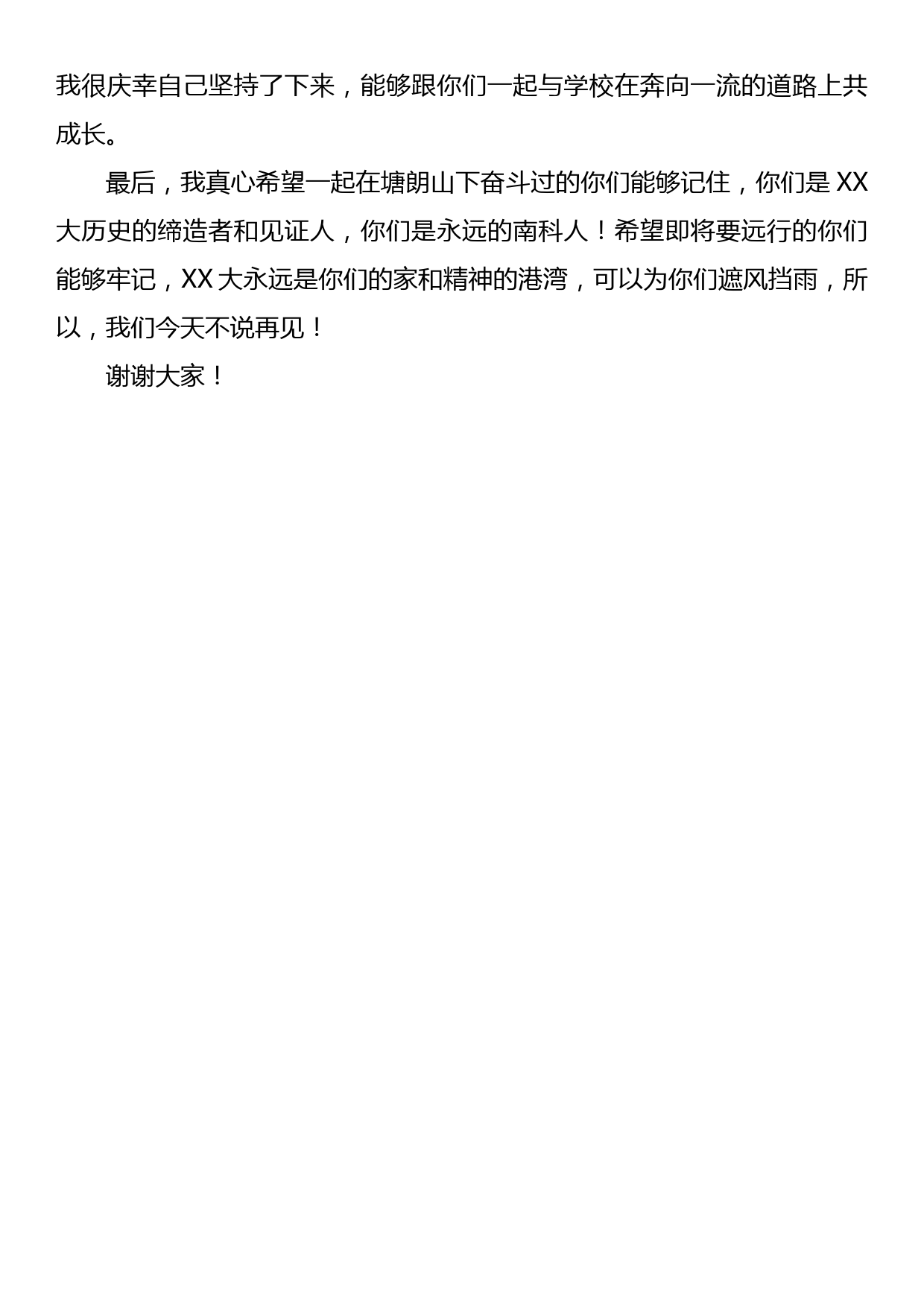 我很庆幸自己坚持了下来，能够跟你们一起与学校在奔向一流的道路上共成长。

最后，我真心希望一起在塘朗山下奋斗过的你们能够记住，你们是XX大历史的缔造者和见证人，你们是永远的南科人！希望即将要远行的你们能够牢记，XX大永远是你们的家和精神的港湾，可以为你们遮风挡雨，所以，我们今天不说再见！

谢谢大家！